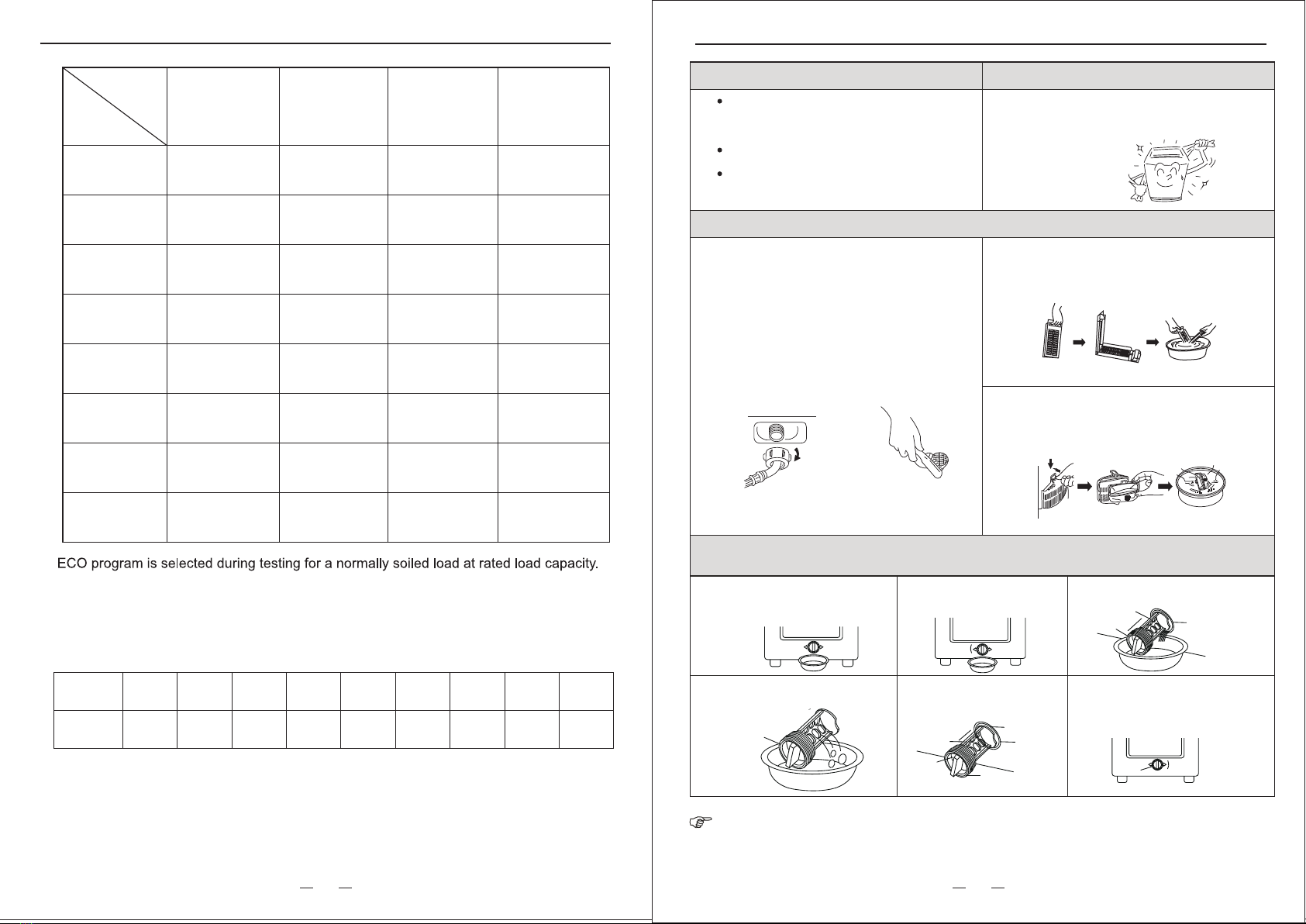 ECO program is selected during testing for a normally soiled load at rated load capacity.